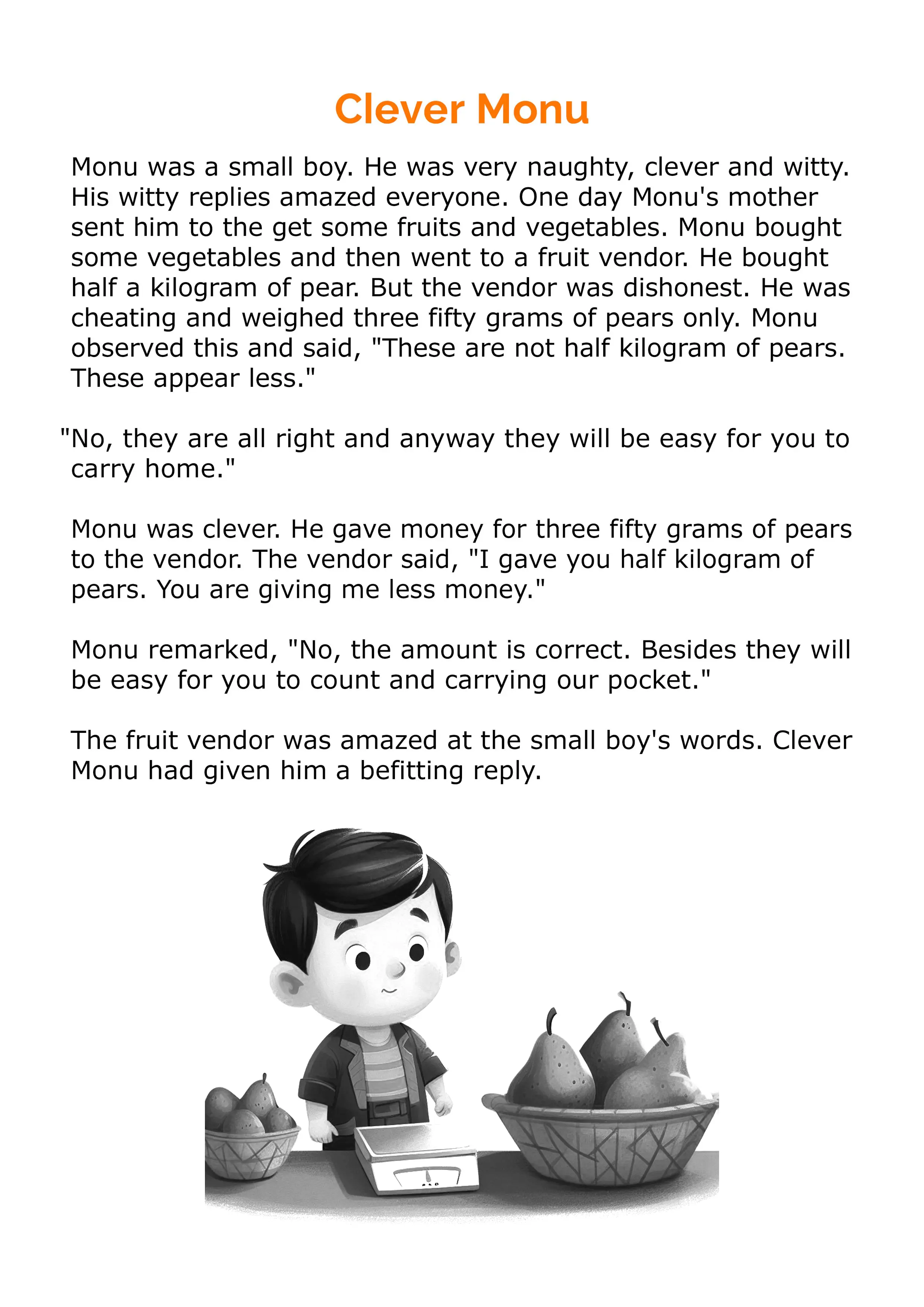 Clever Monu

Monu was a small boy. He was very naughty, clever and witty. His witty replies amazed everyone. One day Monu's mother sent him to the get some fruits and vegetables. Monu bought some vegetables and then went to a fruit vendor. He bought half a kilogram of pear. But the vendor was dishonest. He was cheating and weighed three fifty grams of pears only. Monu observed this and said, "These are not half kilogram of pears. These appear less."

"No, they are all right and anyway they will be easy for you to carry home."

Monu was clever. He gave money for three fifty grams of pears to the vendor. The vendor said, "I gave you half kilogram of pears. You are giving me less money."

Monu remarked, "No, the amount is correct. Besides they will be easy for you to count and carrying our pocket."

The fruit vendor was amazed at the small boy's words. Clever Monu had given him a befitting reply.